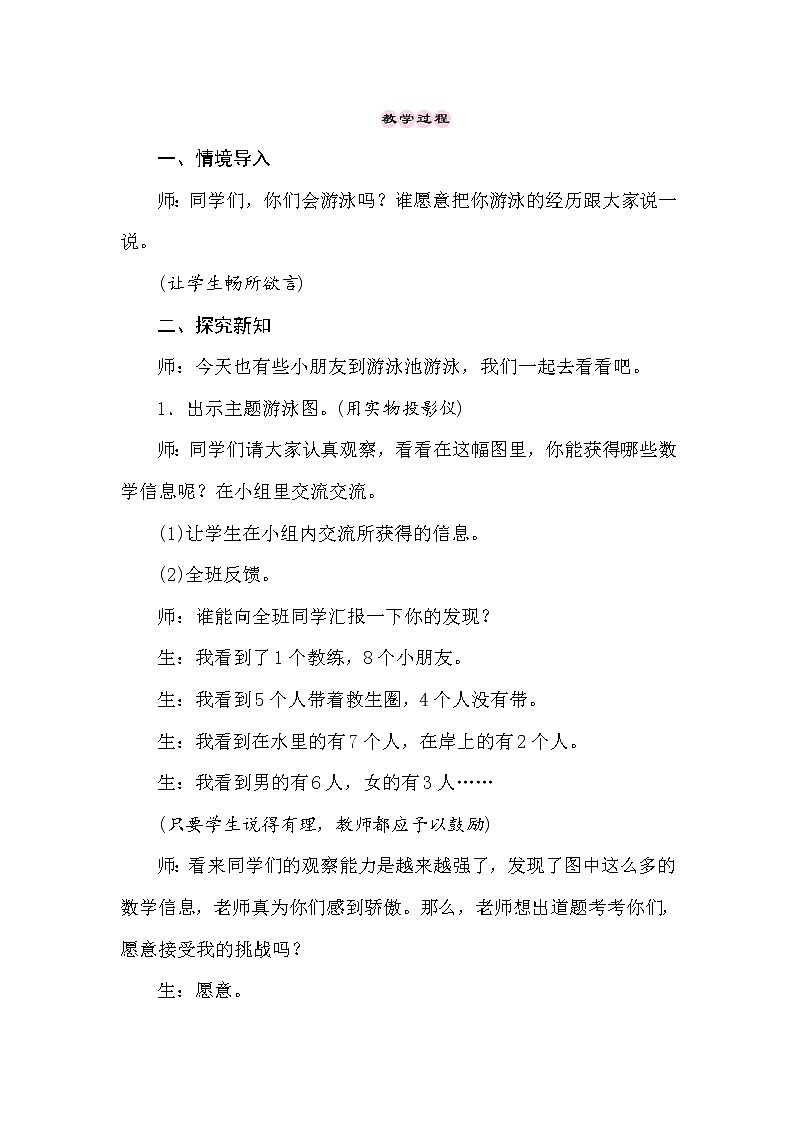 教学过程

一、情境导入

师：同学们，你们会游泳吗？谁愿意把你游泳的经历跟大家说一说。

(让学生畅所欲言)

二、探究新知

师：今天也有些小朋友到游泳池游泳，我们一起去看看吧。

1．出示主题游泳图。(用实物投影仪)

师：同学们请大家认真观察，看看在这幅图里，你能获得哪些数学信息呢？在小组里交流交流。

(1)让学生在小组内交流所获得的信息。

(2)全班反馈。

师：谁能向全班同学汇报一下你的发现？

生：我看到了1个教练，8个小朋友。

生：我看到5个人带着救生圈，4个人没有带。

生：我看到在水里的有7个人，在岸上的有2个人。

生：我看到男的有6人，女的有3人……

(只要学生说得有理，教师都应予以鼓励)

师：看来同学们的观察能力是越来越强了，发现了图中这么多的数学信息，老师真为你们感到骄傲。那么，老师想出道题考考你们，愿意接受我的挑战吗？

生：愿意。